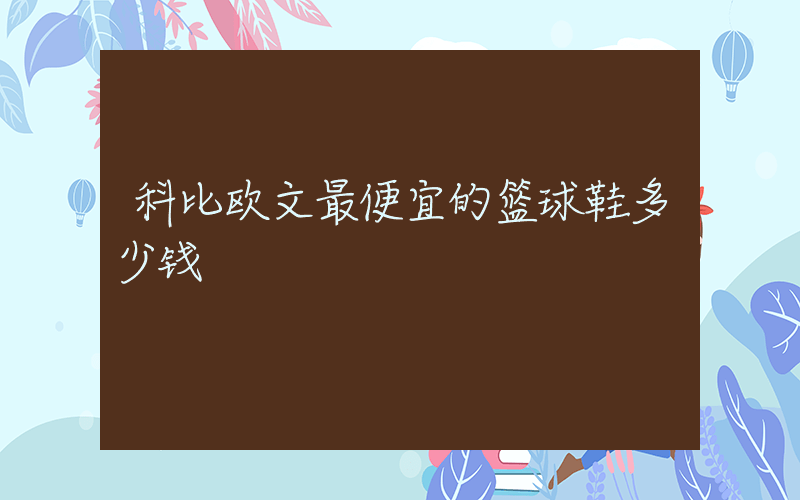 科比欧文最便宜的篮球鞋多少钱